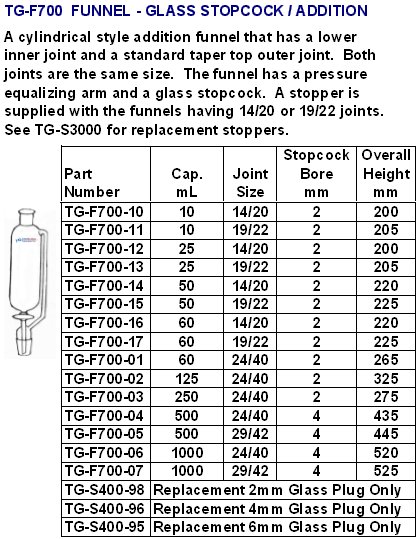 TG-F700 FUNNEL - GLASS STOPCOCK / ADDITION

A cylindrical style addition funnel that has a lower inner joint and a standard taper top outer joint. Both joints are the same size. The funnel has a pressure equalizing arm and a glass stopcock. A stopper is supplied with the funnels having 14/20 or 19/22 joints. See TG-S3000 for replacement stoppers.

| Part Number | Cap. mL | Joint Size | Stopcock Bore mm | Overall Height mm |
|---|---|---|---|---|
| TG-F700-10 | 10 | 14/20 | 2 | 200 |
| TG-F700-11 | 10 | 19/22 | 2 | 205 |
| TG-F700-12 | 25 | 14/20 | 2 | 200 |
| TG-F700-13 | 25 | 19/22 | 2 | 205 |
| TG-F700-14 | 50 | 14/20 | 2 | 220 |
| TG-F700-15 | 50 | 19/22 | 2 | 225 |
| TG-F700-16 | 60 | 14/20 | 2 | 220 |
| TG-F700-17 | 60 | 19/22 | 2 | 225 |
| TG-F700-01 | 60 | 24/40 | 2 | 265 |
| TG-F700-02 | 125 | 24/40 | 2 | 325 |
| TG-F700-03 | 250 | 24/40 | 2 | 275 |
| TG-F700-04 | 500 | 24/40 | 4 | 435 |
| TG-F700-05 | 500 | 29/42 | 4 | 445 |
| TG-F700-06 | 1000 | 24/40 | 4 | 520 |
| TG-F700-07 | 1000 | 29/42 | 4 | 525 |
| TG-S400-98 | Replacement 2mm Glass Plug Only | | | |
| TG-S400-96 | Replacement 4mm Glass Plug Only | | | |
| TG-S400-95 | Replacement 6mm Glass Plug Only | | | |